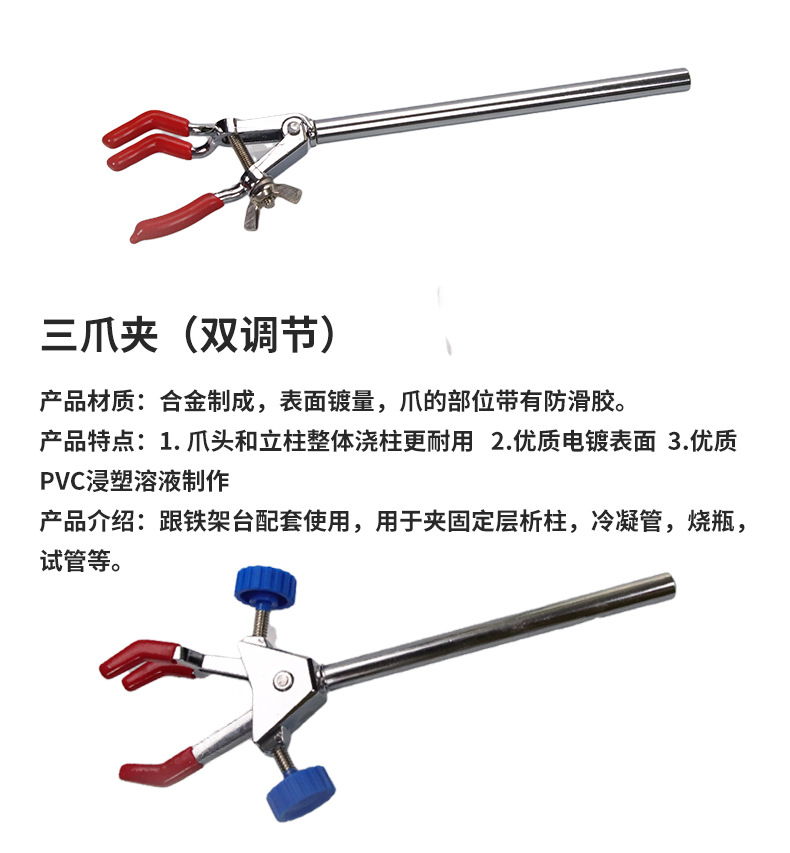 三爪夹（双调节）

产品材质：合金制成，表面镀量，爪的部位带有防滑胶。

产品特点：1.爪头和立柱整体浇柱更耐用 2.优质电镀表面 3.优质PVC浸塑溶液制作

产品介绍：跟铁架台配套使用，用于夹固定层析柱，冷凝管，烧瓶，试管等。